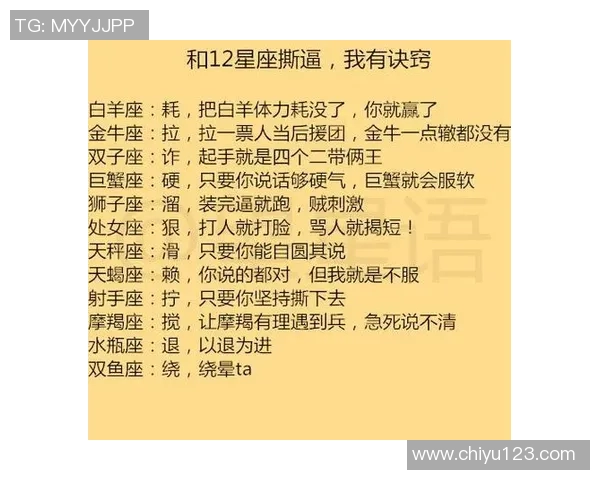 TG: MYYJJPP

和12星座撕逼，我有诀窍

白羊座：耗，把白羊体力耗没了，你就赢了
金牛座：拉，拉一票人当后援团，金牛一点辙都没有
双子座：诈，起手就是四个二带俩王
巨蟹座：硬，只要你说话够硬气，巨蟹就会服软
狮子座：溜，装完逼就跑，贼刺激
处女座：狠，打人就打脸，骂人就揭短！
天秤座：滑，只要你能自圆其说
天蝎座：赖，你说的都对，但我就是不服
射手座：拧，只要你坚持撕下去
摩羯座：搅，让摩羯有理遇到兵，急死说不清
水瓶座：退，以退为进
双鱼座：绕，绕晕ta

www.chiyu123.com